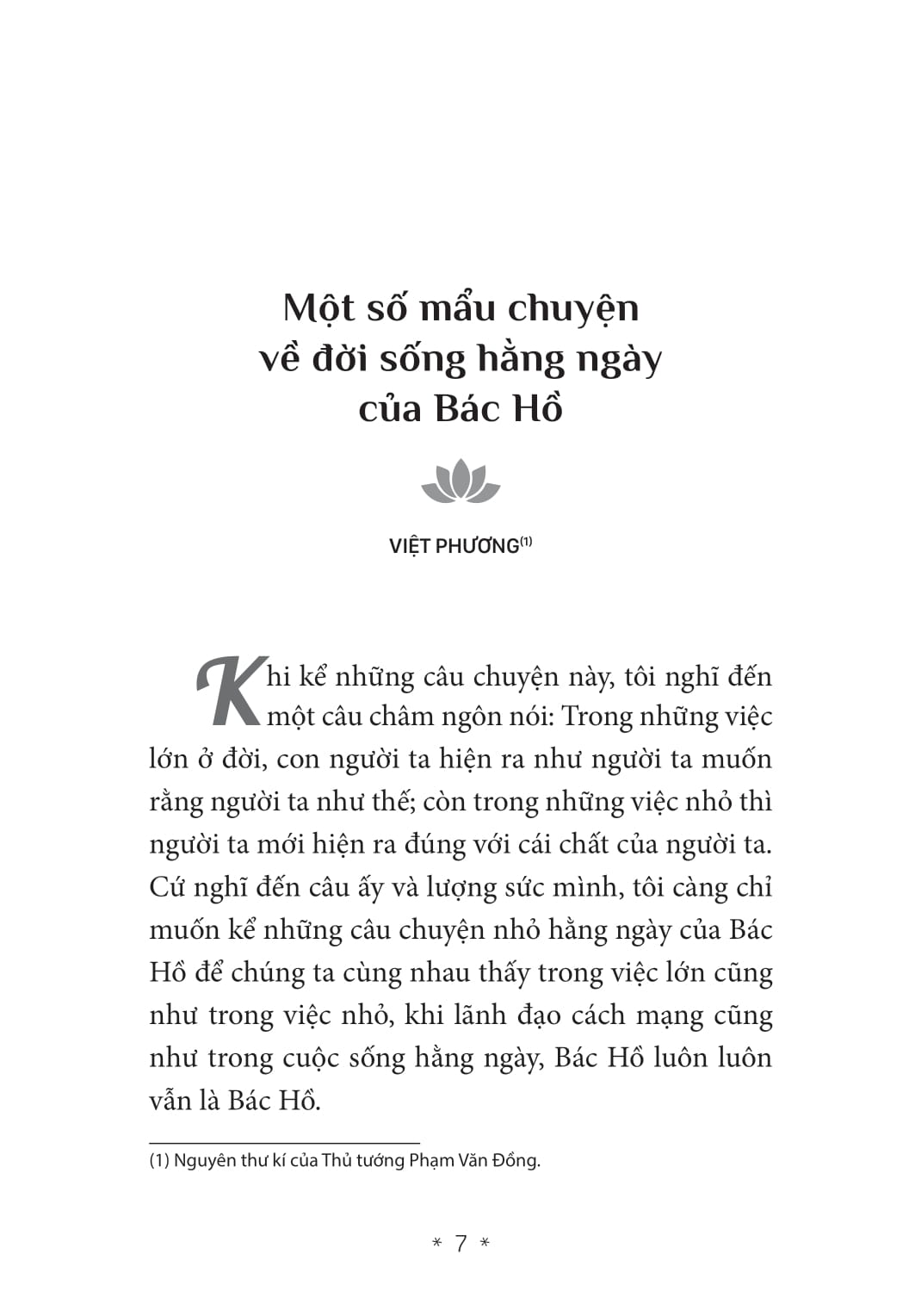 Một số mẩu chuyện về đời sống hằng ngày của Bác Hồ

VIỆT PHƯƠNG$^{(1)}$

Khi kể những câu chuyện này, tôi nghĩ đến một câu châm ngôn nói: Trong những việc lớn ở đời, con người ta hiện ra như người ta muốn rằng người ta như thế; còn trong những việc nhỏ thì người ta mới hiện ra đúng với cái chất của người ta. Cứ nghĩ đến câu ấy và lượng sức mình, tôi càng chỉ muốn kể những câu chuyện nhỏ hằng ngày của Bác Hồ để chúng ta cùng nhau thấy trong việc lớn cũng như trong việc nhỏ, khi lãnh đạo cách mạng cũng như trong cuộc sống hằng ngày, Bác Hồ luôn luôn vẫn là Bác Hồ.

(1) Nguyên thư kí của Thủ tướng Phạm Văn Đồng.

* 7 *